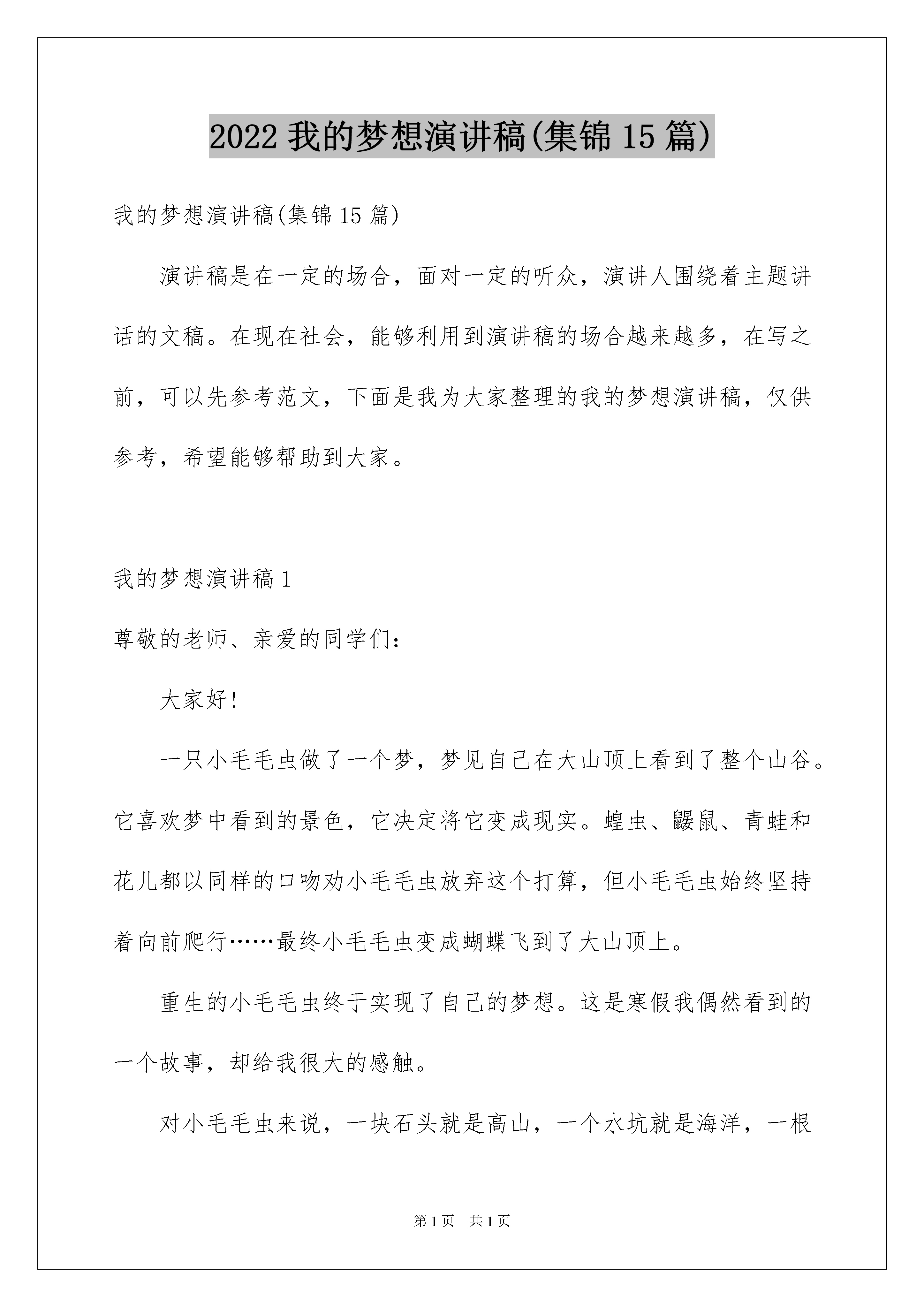 2022 我的梦想演讲稿(集锦 15 篇)

我的梦想演讲稿(集锦 15 篇)

演讲稿是在一定的场合，面对一定的听众，演讲人围绕着主题讲话的文稿。在现在社会，能够利用到演讲稿的场合越来越多，在写之前，可以先参考范文，下面是我为大家整理的我的梦想演讲稿，仅供参考，希望能够帮助到大家。

我的梦想演讲稿 1

尊敬的老师、亲爱的同学们：

大家好!

一只小毛毛虫做了一个梦，梦见自己在大山顶上看到了整个山谷。它喜欢梦中看到的景色，它决定将它变成现实。蝗虫、鼹鼠、青蛙和花儿都以同样的口吻劝小毛毛虫放弃这个打算，但小毛毛虫始终坚持着向前爬行……最终小毛毛虫变成蝴蝶飞到了大山顶上。

重生的小毛毛虫终于实现了自己的梦想。这是寒假我偶然看到的一个故事，却给我很大的感触。

对小毛毛虫来说，一块石头就是高山，一个水坑就是海洋，一根

第 1 页　共 1 页